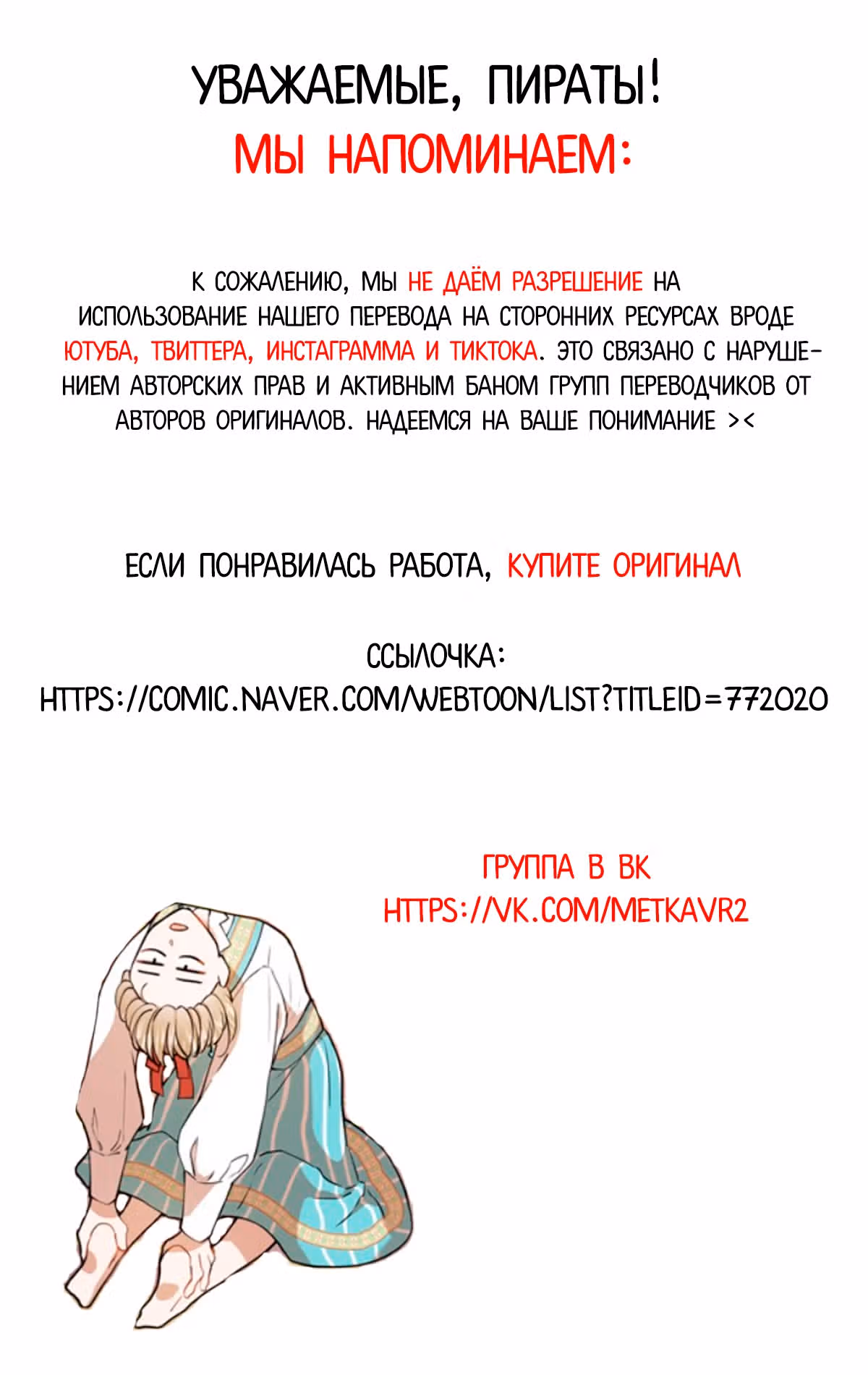 УВАЖАЕМЫЕ, ПИРАТЫ!
МЫ НАПОМИНАЕМ:

К СОЖАЛЕНИЮ, МЫ НЕ ДАЁМ РАЗРЕШЕНИЕ НА ИСПОЛЬЗОВАНИЕ НАШЕГО ПЕРЕВОДА НА СТОРОННИХ РЕСУРСАХ ВРОДЕ ЮТУБА, ТВИТТЕРА, ИНСТАГРАММА И ТИКТОКА. ЭТО СВЯЗАНО С НАРУШЕНИЕМ АВТОРСКИХ ПРАВ И АКТИВНЫМ БАНОМ ГРУПП ПЕРЕВОДЧИКОВ ОТ АВТОРОВ ОРИГИНАЛОВ. НАДЕЕМСЯ НА ВАШЕ ПОНИМАНИЕ ><

ЕСЛИ ПОНРАВИЛАСЬ РАБОТА, КУПИТЕ ОРИГИНАЛ

ССЫЛОЧКА:
HTTPS://COMIC.NAVER.COM/WEBTOON/LIST?TITLEID=772020

ГРУППА В ВК
HTTPS://VK.COM/METKAVR2